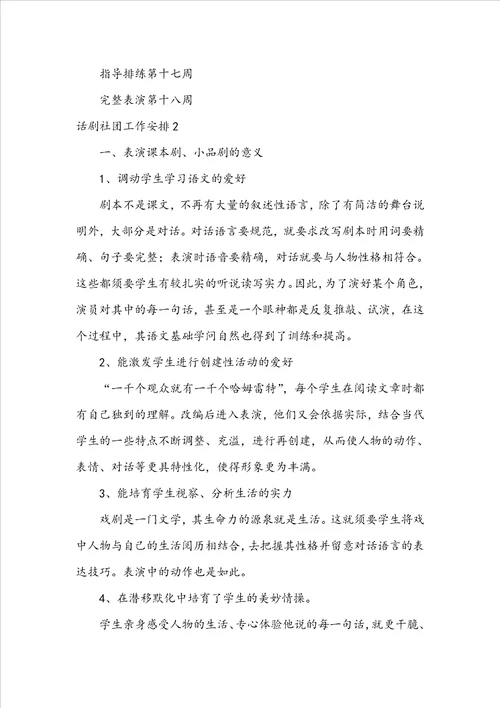 指导排练第十七周

完整表演第十八周

话剧社团工作安排2

一、表演课本剧、小品剧的意义

1、调动学生学习语文的爱好

剧本不是课文，不再有大量的叙述性语言，除了有简洁的舞台说明外，大部分是对话。对话语言要规范，就要求改写剧本时用词要精确、句子要完整；表演时语音要精确，对话就要与人物性格相符合。这些都须要学生有较扎实的听说读写实力。因此，为了演好某个角色，演员对其中的每一句话，甚至是一个眼神都是反复推敲、试演，在这个过程中，其语文基础学问自然也得到了训练和提高。

2、能激发学生进行创建性活动的爱好

“一千个观众就有一千个哈姆雷特”，每个学生在阅读文章时都有自己独到的理解。改编后进入表演，他们又会依据实际，结合当代学生的一些特点不断调整、充溢，进行再创建，从而使人物的动作、表情、对话等更具特性化，使得形象更为丰满。

3、能培育学生视察、分析生活的实力

戏剧是一门文学，其生命力的源泉就是生活。这就须要学生将戏中人物与自己的生活阅历相结合，去把握其性格并留意对话语言的表达技巧。表演中的动作也是如此。

4、在潜移默化中培育了学生的美妙情操。

学生亲身感受人物的生活、专心体验他说的每一句话，就更干脆、